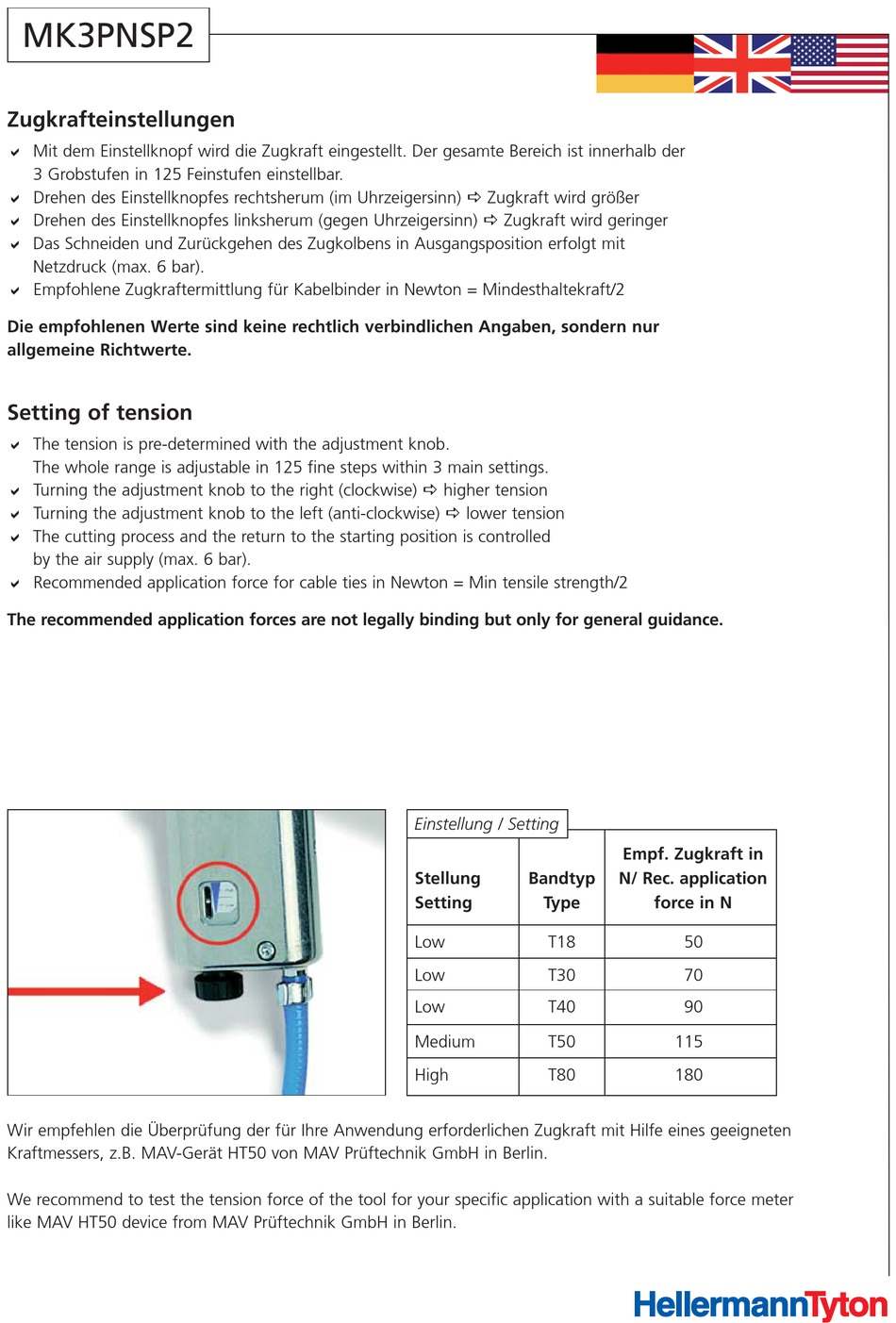 MK3PNSP2

Zugkrafteinstellungen

✔ Mit dem Einstellknopf wird die Zugkraft eingestellt. Der gesamte Bereich ist innerhalb der 3 Grobstufen in 125 Feinstufen einstellbar.
✔ Drehen des Einstellknopfes rechtsherum (im Uhrzeigersinn) ➪ Zugkraft wird größer
✔ Drehen des Einstellknopfes linksherum (gegen Uhrzeigersinn) ➪ Zugkraft wird geringer
✔ Das Schneiden und Zurückgehen des Zugkolbens in Ausgangsposition erfolgt mit Netzdruck (max. 6 bar).
✔ Empfohlene Zugkraftermittlung für Kabelbinder in Newton = Mindesthaltekraft/2

Die empfohlenen Werte sind keine rechtlich verbindlichen Angaben, sondern nur allgemeine Richtwerte.

Setting of tension

✔ The tension is pre-determined with the adjustment knob. The whole range is adjustable in 125 fine steps within 3 main settings.
✔ Turning the adjustment knob to the right (clockwise) ➪ higher tension
✔ Turning the adjustment knob to the left (anti-clockwise) ➪ lower tension
✔ The cutting process and the return to the starting position is controlled by the air supply (max. 6 bar).
✔ Recommended application force for cable ties in Newton = Min tensile strength/2

The recommended application forces are not legally binding but only for general guidance.

Einstellung / Setting

| Stellung Setting | Bandtyp Type | Empf. Zugkraft in N/ Rec. application force in N |
|---|---|---|
| Low | T18 | 50 |
| Low | T30 | 70 |
| Low | T40 | 90 |
| Medium | T50 | 115 |
| High | T80 | 180 |

Wir empfehlen die Überprüfung der für Ihre Anwendung erforderlichen Zugkraft mit Hilfe eines geeigneten Kraftmessers, z.B. MAV-Gerät HT50 von MAV Prüftechnik GmbH in Berlin.

We recommend to test the tension force of the tool for your specific application with a suitable force meter like MAV HT50 device from MAV Prüftechnik GmbH in Berlin.

HellermannTyton